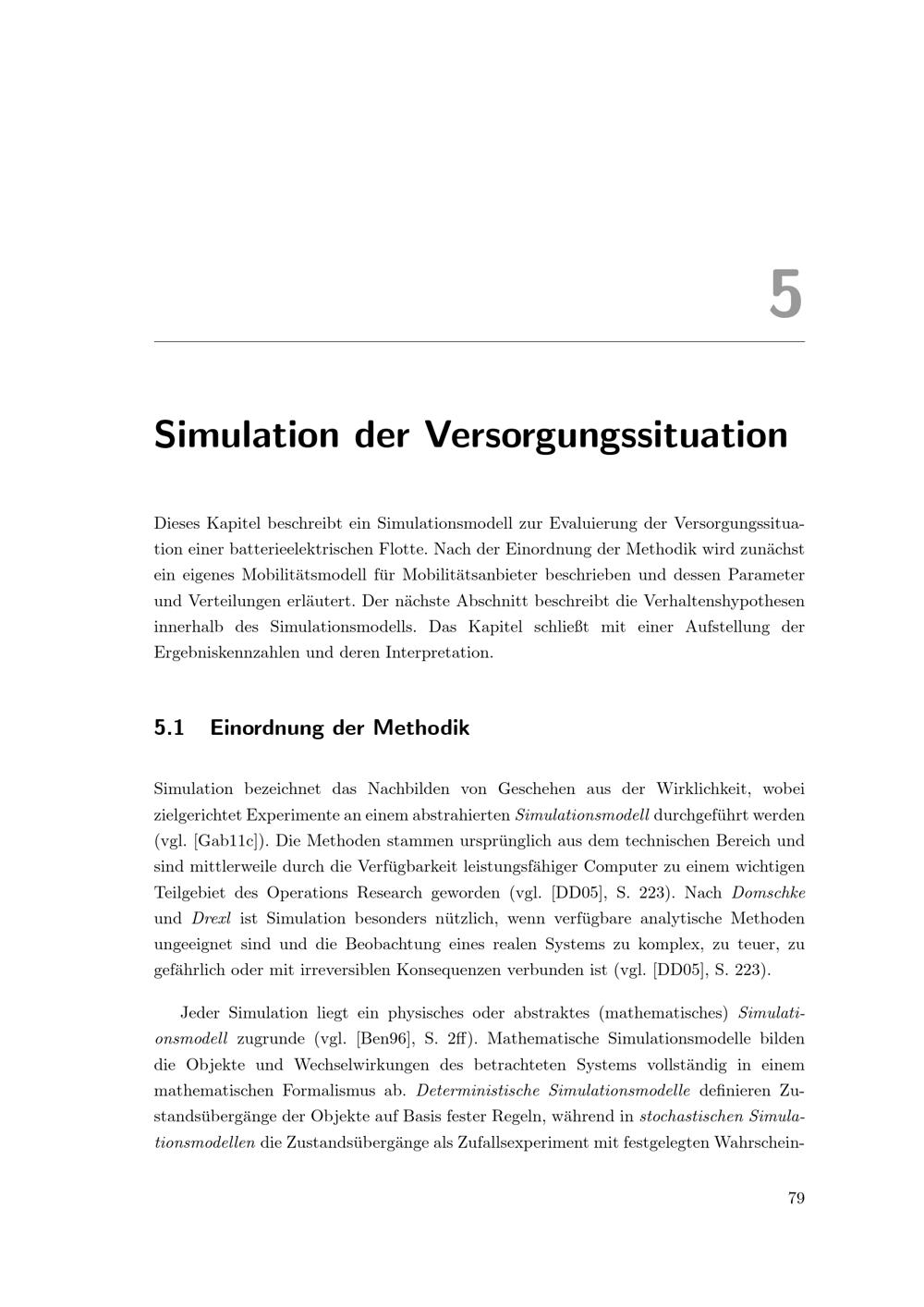 5

Simulation der Versorgungssituation

Dieses Kapitel beschreibt ein Simulationsmodell zur Evaluierung der Versorgungssituation einer batterieelektrischen Flotte. Nach der Einordnung der Methodik wird zunächst ein eigenes Mobilitätsmodell für Mobilitätsanbieter beschrieben und dessen Parameter und Verteilungen erläutert. Der nächste Abschnitt beschreibt die Verhaltenshypothesen innerhalb des Simulationsmodells. Das Kapitel schließt mit einer Aufstellung der Ergebniskennzahlen und deren Interpretation.

5.1 Einordnung der Methodik

Simulation bezeichnet das Nachbilden von Geschehen aus der Wirklichkeit, wobei zielgerichtet Experimente an einem abstrahierten Simulationsmodell durchgeführt werden (vgl. [Gab11c]). Die Methoden stammen ursprünglich aus dem technischen Bereich und sind mittlerweile durch die Verfügbarkeit leistungsfähiger Computer zu einem wichtigen Teilgebiet des Operations Research geworden (vgl. [DD05], S. 223). Nach Domschke und Drexl ist Simulation besonders nützlich, wenn verfügbare analytische Methoden ungeeignet sind und die Beobachtung eines realen Systems zu komplex, zu teuer, zu gefährlich oder mit irreversiblen Konsequenzen verbunden ist (vgl. [DD05], S. 223).

Jeder Simulation liegt ein physisches oder abstraktes (mathematisches) Simulationsmodell zugrunde (vgl. [Ben96], S. 2ff). Mathematische Simulationsmodelle bilden die Objekte und Wechselwirkungen des betrachteten Systems vollständig in einem mathematischen Formalismus ab. Deterministische Simulationsmodelle definieren Zustandsübergänge der Objekte auf Basis fester Regeln, während in stochastischen Simulationsmodellen die Zustandsübergänge als Zufallsexperiment mit festgelegten Wahrschein-

79